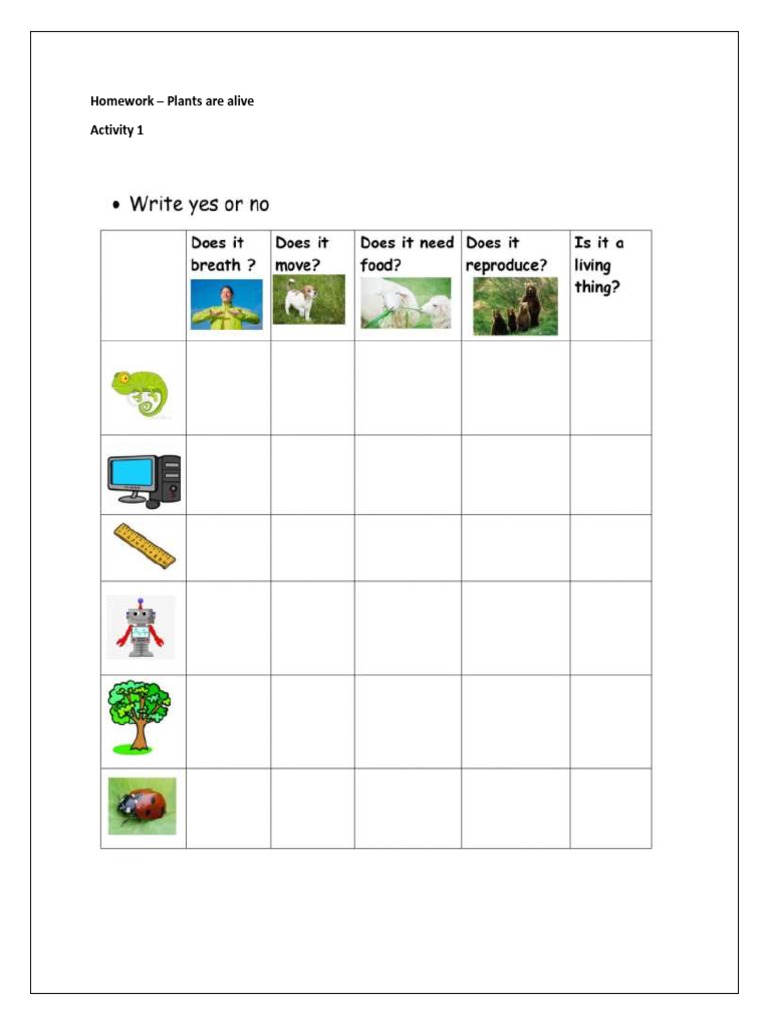 Homework – Plants are alive

Activity 1

• Write yes or no

| | Does it breath ? | Does it move? | Does it need food? | Does it reproduce? | Is it a living thing? |
|---|---|---|---|---|---|
| | | | | | |
| | | | | | |
| | | | | | |
| | | | | | |
| | | | | | |
| | | | | | |